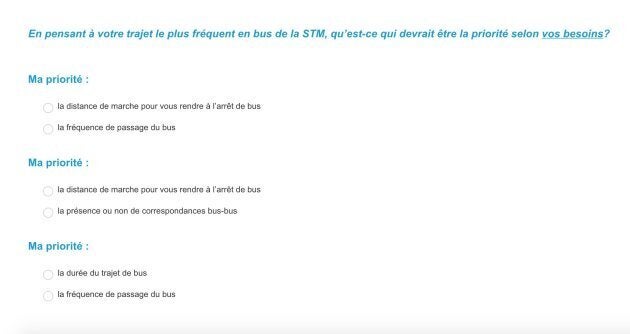 En pensant à votre trajet le plus fréquent en bus de la STM, qu'est-ce qui devrait être la priorité selon vos besoins?

Ma priorité :

la distance de marche pour vous rendre à l'arrêt de bus

la fréquence de passage du bus

Ma priorité :

la distance de marche pour vous rendre à l'arrêt de bus

la présence ou non de correspondances bus-bus

Ma priorité :

la durée du trajet de bus

la fréquence de passage du bus